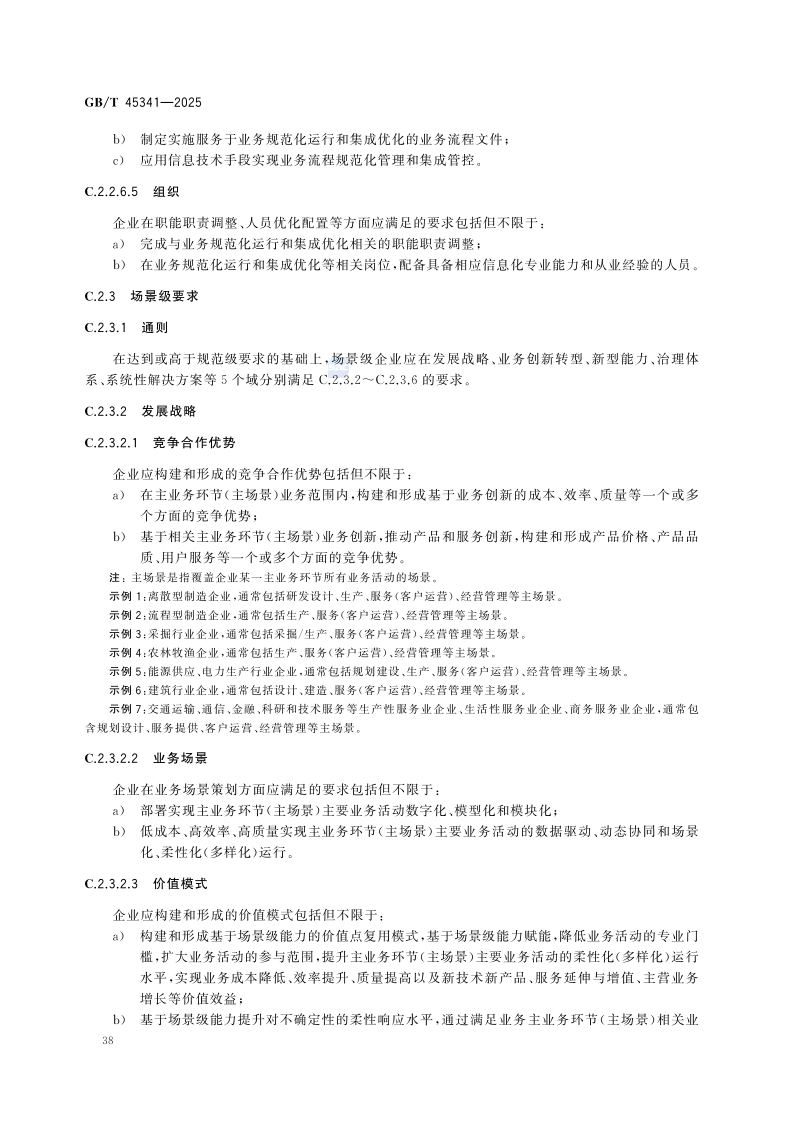 GB/T 45341—2025

b） 制定实施服务于业务规范化运行和集成优化的业务流程文件；
c） 应用信息技术手段实现业务流程规范化管理和集成管控。

C.2.2.6.5 组织

企业在职能职责调整、人员优化配置等方面应满足的要求包括但不限于：
a） 完成与业务规范化运行和集成优化相关的职能职责调整；
b） 在业务规范化运行和集成优化等相关岗位，配备具备相应信息化专业能力和从业经验的人员。

C.2.3 场景级要求

C.2.3.1 通则

在达到或高于规范级要求的基础上，场景级企业应在发展战略、业务创新转型、新型能力、治理体系、系统性解决方案等5个域分别满足C.2.3.2～C.2.3.6的要求。

C.2.3.2 发展战略

C.2.3.2.1 竞争合作优势

企业应构建和形成的竞争合作优势包括但不限于：
a） 在主业务环节（主场景）业务范围内，构建和形成基于业务创新的成本、效率、质量等一个或多个方面的竞争优势；
b） 基于相关主业务环节（主场景）业务创新，推动产品和服务创新，构建和形成产品价格、产品品质、用户服务等一个或多个方面的竞争优势。

注：主场景是指覆盖企业某一主业务环节所有业务活动的场景。
示例1：离散型制造企业，通常包括研发设计、生产、服务（客户运营）、经营管理等主场景。
示例2：流程型制造企业，通常包括生产、服务（客户运营）、经营管理等主场景。
示例3：采掘行业企业，通常包括采掘/生产、服务（客户运营）、经营管理等主场景。
示例4：农林牧渔企业，通常包括生产、服务（客户运营）、经营管理等主场景。
示例5：能源供应、电力生产行业企业，通常包括规划建设、生产、服务（客户运营）、经营管理等主场景。
示例6：建筑行业企业，通常包括设计、建造、服务（客户运营）、经营管理等主场景。
示例7：交通运输、通信、金融、科研和技术服务等生产性服务业企业、生活性服务业企业、商务服务业企业，通常包含规划设计、服务提供、客户运营、经营管理等主场景。

C.2.3.2.2 业务场景

企业在业务场景策划方面应满足的要求包括但不限于：
a） 部署实现主业务环节（主场景）主要业务活动数字化、模型化和模块化；
b） 低成本、高效率、高质量实现主业务环节（主场景）主要业务活动的数据驱动、动态协同和场景化、柔性化（多样化）运行。

C.2.3.2.3 价值模式

企业应构建和形成的价值模式包括但不限于：
a） 构建和形成基于场景级能力的价值点复用模式，基于场景级能力赋能，降低业务活动的专业门槛，扩大业务活动的参与范围，提升主业务环节（主场景）主要业务活动的柔性化（多样化）运行水平，实现业务成本降低、效率提升、质量提高以及新技术新产品、服务延伸与增值、主营业务增长等价值效益；
b） 基于场景级能力提升对不确定性的柔性响应水平，通过满足业务主业务环节（主场景）相关业

38